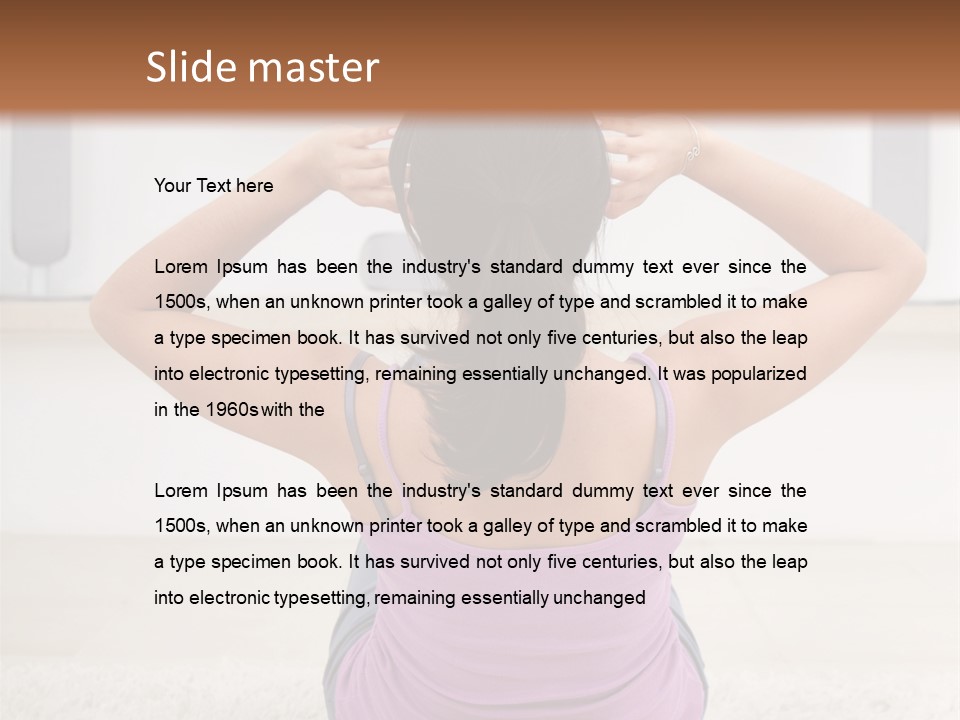 Slide master

Your Text here

Lorem Ipsum has been the industry's standard dummy text ever since the 1500s, when an unknown printer took a galley of type and scrambled it to make a type specimen book. It has survived not only five centuries, but also the leap into electronic typesetting, remaining essentially unchanged. It was popularized in the 1960s with the

Lorem Ipsum has been the industry's standard dummy text ever since the 1500s, when an unknown printer took a galley of type and scrambled it to make a type specimen book. It has survived not only five centuries, but also the leap into electronic typesetting, remaining essentially unchanged